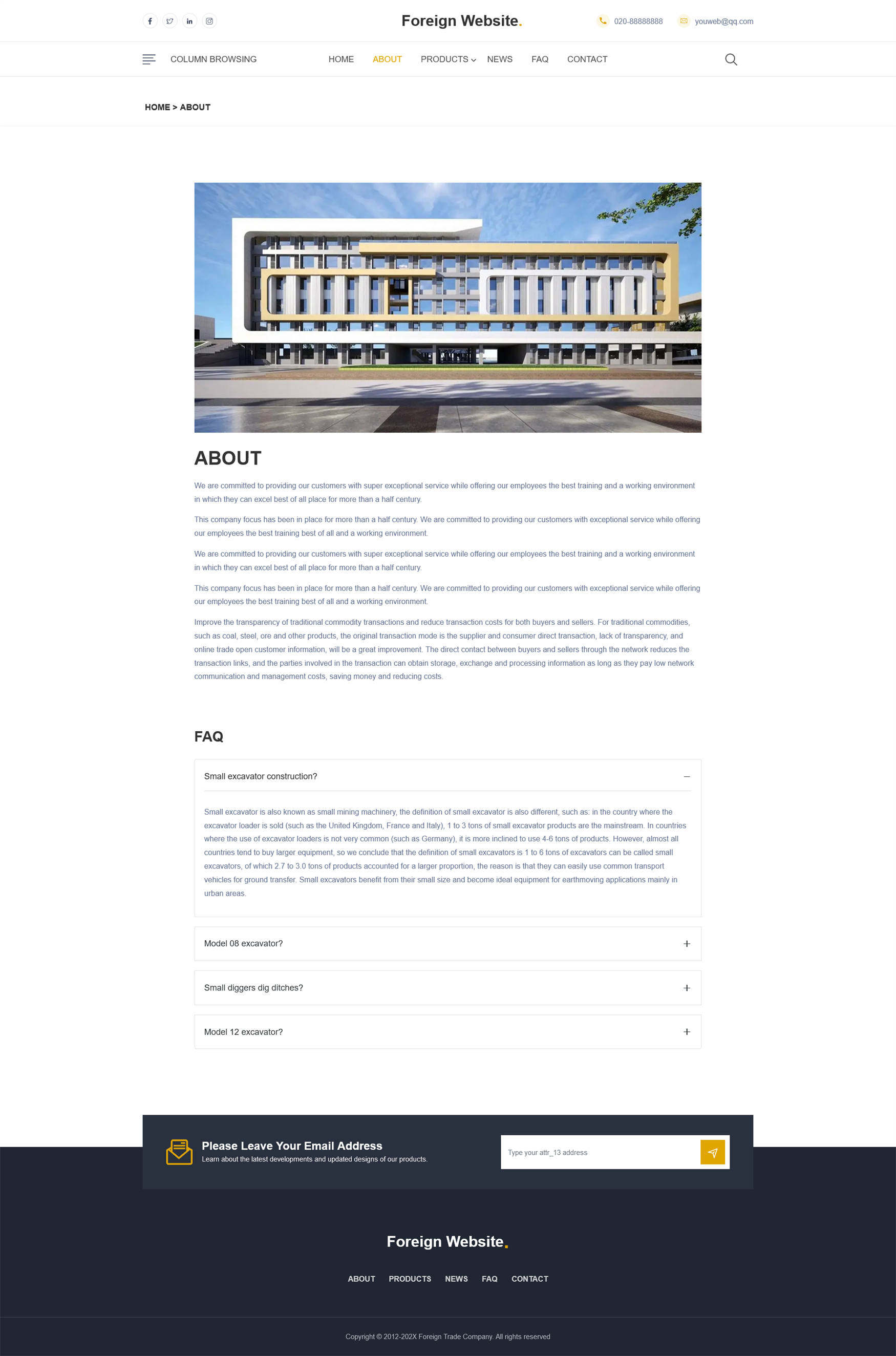 Foreign Website.

020-88888888 youweb@qq.com

COLUMN BROWSING

HOME ABOUT PRODUCTS NEWS FAQ CONTACT

HOME > ABOUT

ABOUT

We are committed to providing our customers with super exceptional service while offering our employees the best training and a working environment in which they can excel best of all place for more than a half century.

This company focus has been in place for more than a half century. We are committed to providing our customers with exceptional service while offering our employees the best training best of all and a working environment.

We are committed to providing our customers with super exceptional service while offering our employees the best training and a working environment in which they can excel best of all place for more than a half century.

This company focus has been in place for more than a half century. We are committed to providing our customers with exceptional service while offering our employees the best training best of all and a working environment.

Improve the transparency of traditional commodity transactions and reduce transaction costs for both buyers and sellers. For traditional commodities, such as coal, steel, ore and other products, the original transaction mode is the supplier and consumer direct transaction, lack of transparency, and online trade open customer information, will be a great improvement. The direct contact between buyers and sellers through the network reduces the transaction links, and the parties involved in the transaction can obtain storage, exchange and processing information as long as they pay low network communication and management costs, saving money and reducing costs.

FAQ

Small excavator construction?

Small excavator is also known as small mining machinery, the definition of small excavator is also different, such as: in the country where the excavator loader is sold (such as the United Kingdom, France and Italy), 1 to 3 tons of small excavator products are the mainstream. In countries where the use of excavator loaders is not very common (such as Germany), it is more inclined to use 4-6 tons of products. However, almost all countries tend to buy larger equipment, so we conclude that the definition of small excavators is 1 to 6 tons of excavators can be called small excavators, of which 2.7 to 3.0 tons of products accounted for a larger proportion, the reason is that they can easily use common transport vehicles for ground transfer. Small excavators benefit from their small size and become ideal equipment for earthmoving applications mainly in urban areas.

Model 08 excavator?

Small diggers dig ditches?

Model 12 excavator?

Please Leave Your Email Address
Learn about the latest developments and updated designs of our products.

Type your attr_13 address

Foreign Website.

ABOUT PRODUCTS NEWS FAQ CONTACT

Copyright © 2012-202X Foreign Trade Company. All rights reserved